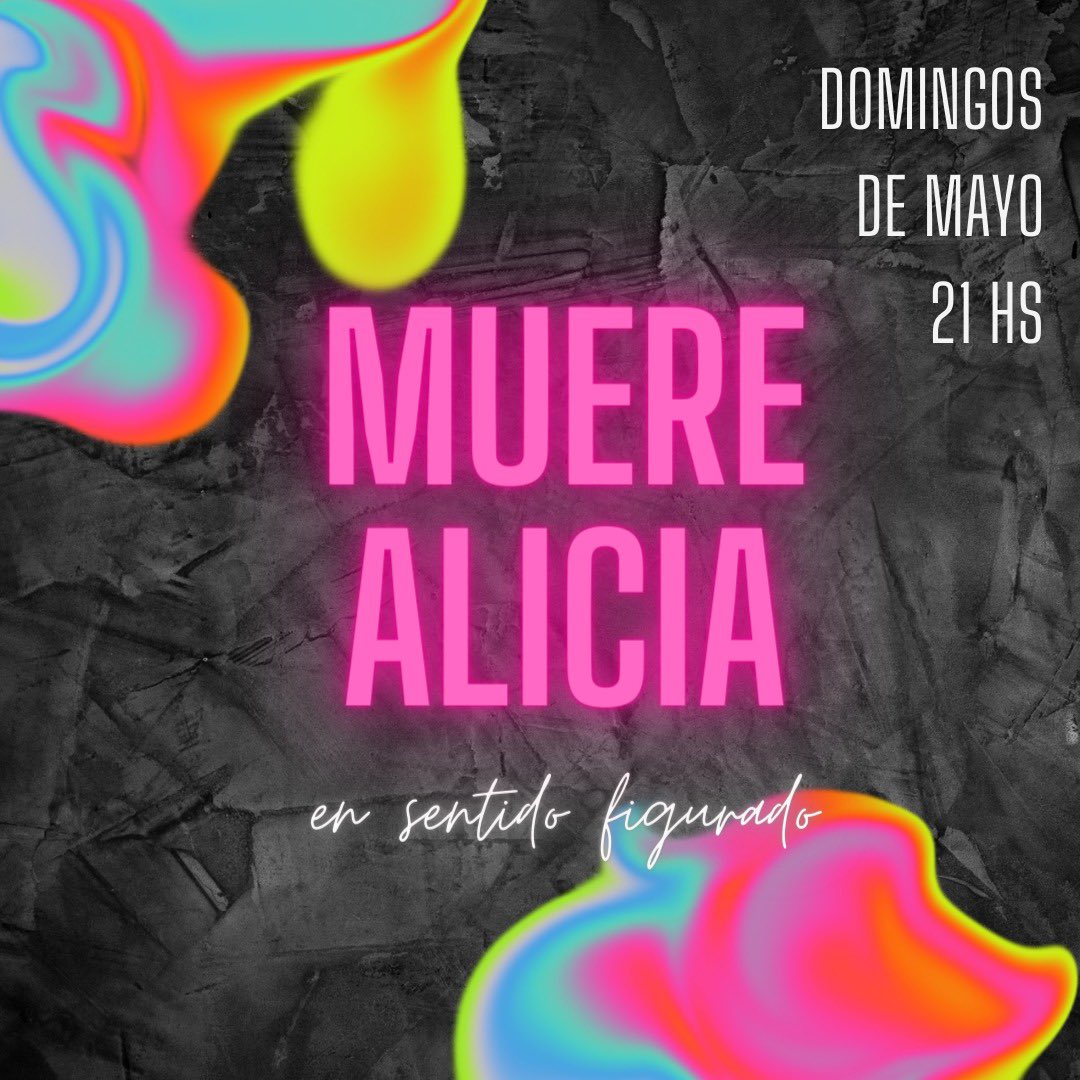 DOMINGOS DE MAYO 21 HS

MUERE ALICIA

en sentido figurado